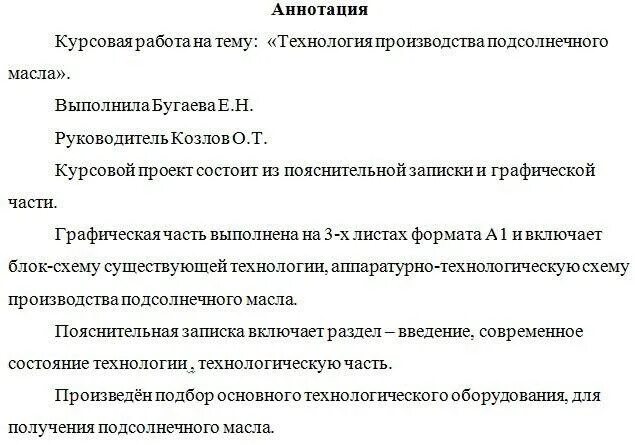 Аннотация

Курсовая работа на тему: «Технология производства подсолнечного масла».

Выполнила Бугаева Е.Н.

Руководитель Козлов О.Т.

Курсовой проект состоит из пояснительной записки и графической части.

Графическая часть выполнена на 3-х листах формата А1 и включает блок-схему существующей технологии, аппаратурно-технологическую схему производства подсолнечного масла.

Пояснительная записка включает раздел – введение, современное состояние технологии , технологическую часть.

Произведён подбор основного технологического оборудования, для получения подсолнечного масла.